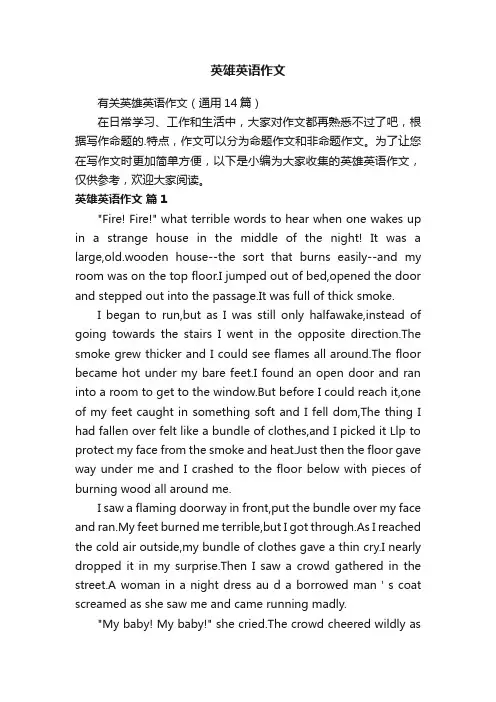 英雄英语作文

有关英雄英语作文（通用14篇）

在日常学习、工作和生活中，大家对作文都再熟悉不过了吧，根据写作命题的.特点，作文可以分为命题作文和非命题作文。为了让您在写作文时更加简单方便，以下是小编为大家收集的英雄英语作文，仅供参考，欢迎大家阅读。

英雄英语作文 篇1

"Fire! Fire!" what terrible words to hear when one wakes up in a strange house in the middle of the night! It was a large,old.wooden house--the sort that burns easily--and my room was on the top floor.I jumped out of bed,opened the door and stepped out into the passage.It was full of thick smoke.

I began to run,but as I was still only halfawake,instead of going towards the stairs I went in the opposite direction.The smoke grew thicker and I could see flames all around.The floor became hot under my bare feet.I found an open door and ran into a room to get to the window.But before I could reach it,one of my feet caught in something soft and I fell dom,The thing I had fallen over felt like a bundle of clothes,and I picked it Llp to protect my face from the smoke and heat.Just then the floor gave way under me and I crashed to the floor below with pieces of burning wood all around me.

I saw a flaming doorway in front,put the bundle over my face and ran.My feet burned me terrible,but I got through.As I reached the cold air outside,my bundle of clothes gave a thin cry.I nearly dropped it in my surprise.Then I saw a crowd gathered in the street.A woman in a night dress au d a borrowed man ' s coat screamed as she saw me and came running madly.

"My baby! My baby!" she cried.The crowd cheered wildly as